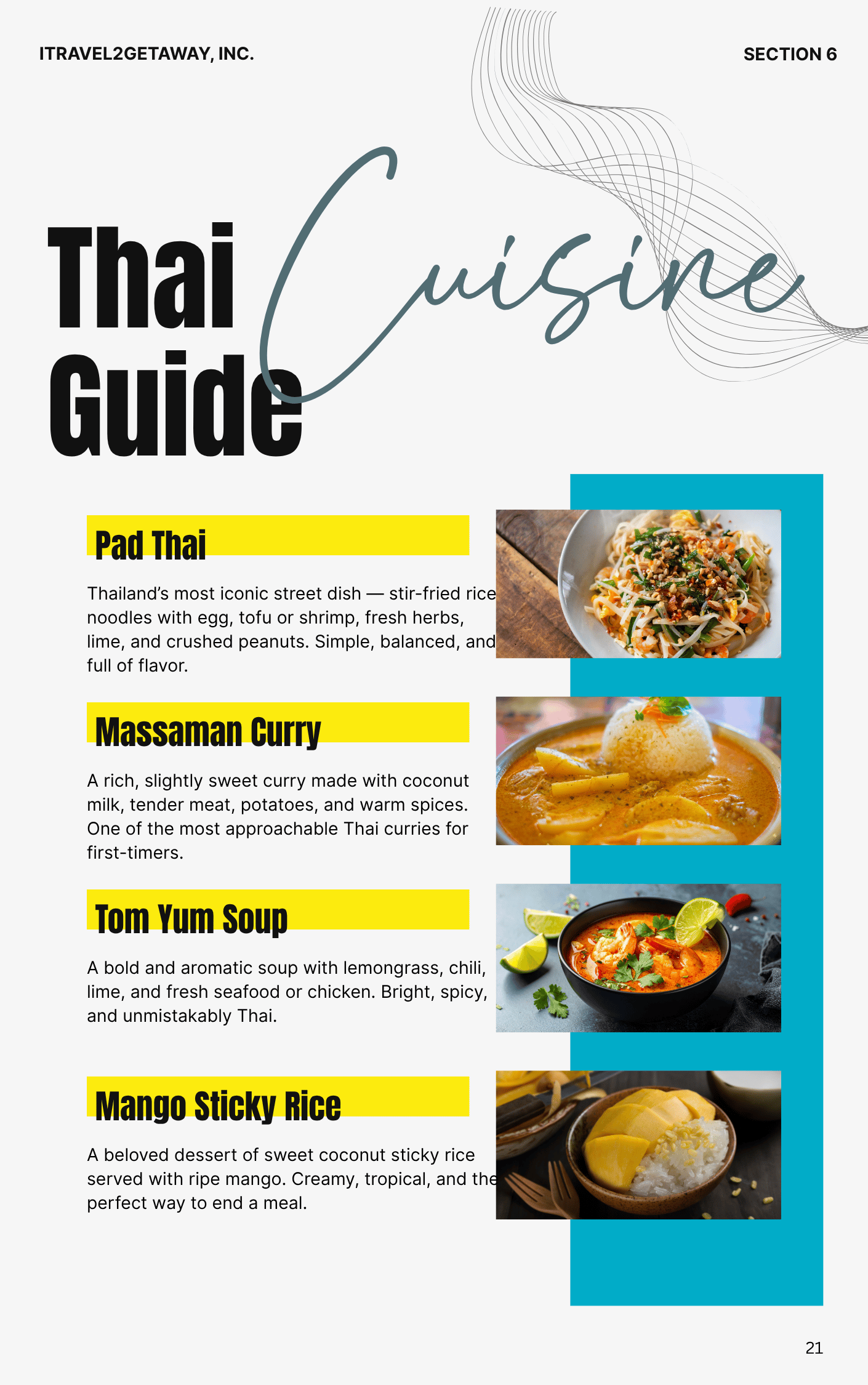 ITRAVEL2GETAWAY, INC.

SECTION 6

Thai Cuisine Guide

Pad Thai

Thailand's most iconic street dish — stir-fried rice noodles with egg, tofu or shrimp, fresh herbs, lime, and crushed peanuts. Simple, balanced, and full of flavor.

Massaman Curry

A rich, slightly sweet curry made with coconut milk, tender meat, potatoes, and warm spices. One of the most approachable Thai curries for first-timers.

Tom Yum Soup

A bold and aromatic soup with lemongrass, chili, lime, and fresh seafood or chicken. Bright, spicy, and unmistakably Thai.

Mango Sticky Rice

A beloved dessert of sweet coconut sticky rice served with ripe mango. Creamy, tropical, and the perfect way to end a meal.

21